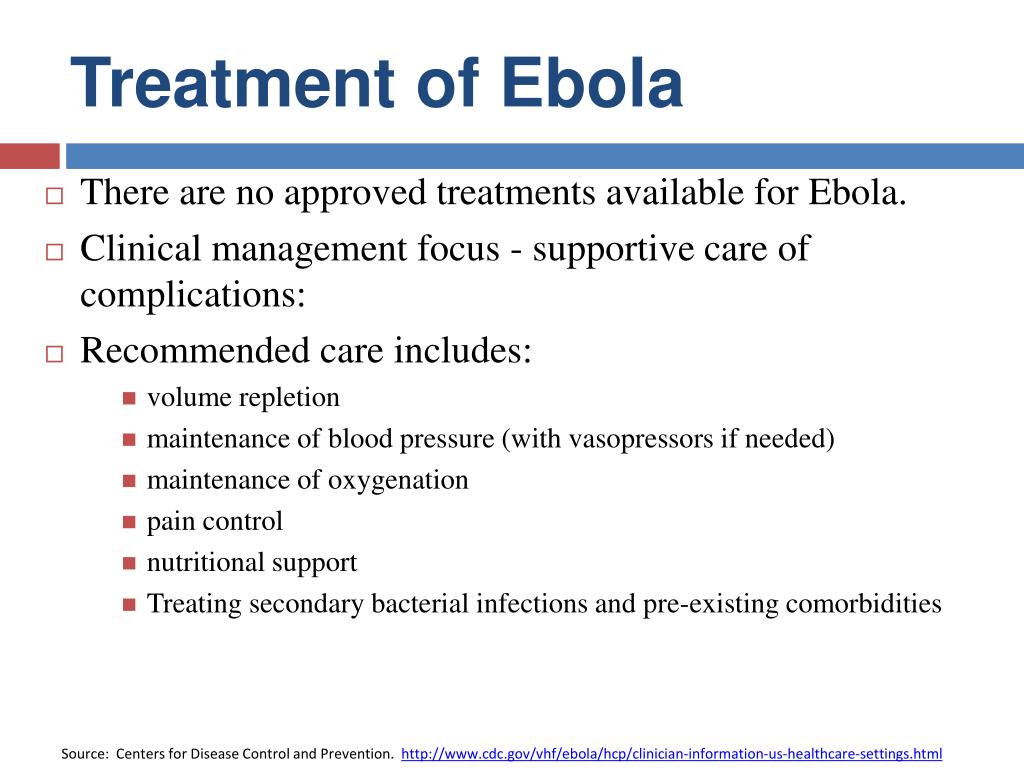 Treatment of Ebola

There are no approved treatments available for Ebola.

Clinical management focus - supportive care of complications:

Recommended care includes:

volume repletion

maintenance of blood pressure (with vasopressors if needed)

maintenance of oxygenation

pain control

nutritional support

Treating secondary bacterial infections and pre-existing comorbidities

Source: Centers for Disease Control and Prevention. http://www.cdc.gov/vhf/ebola/hcp/clinician-information-us-healthcare-settings.html